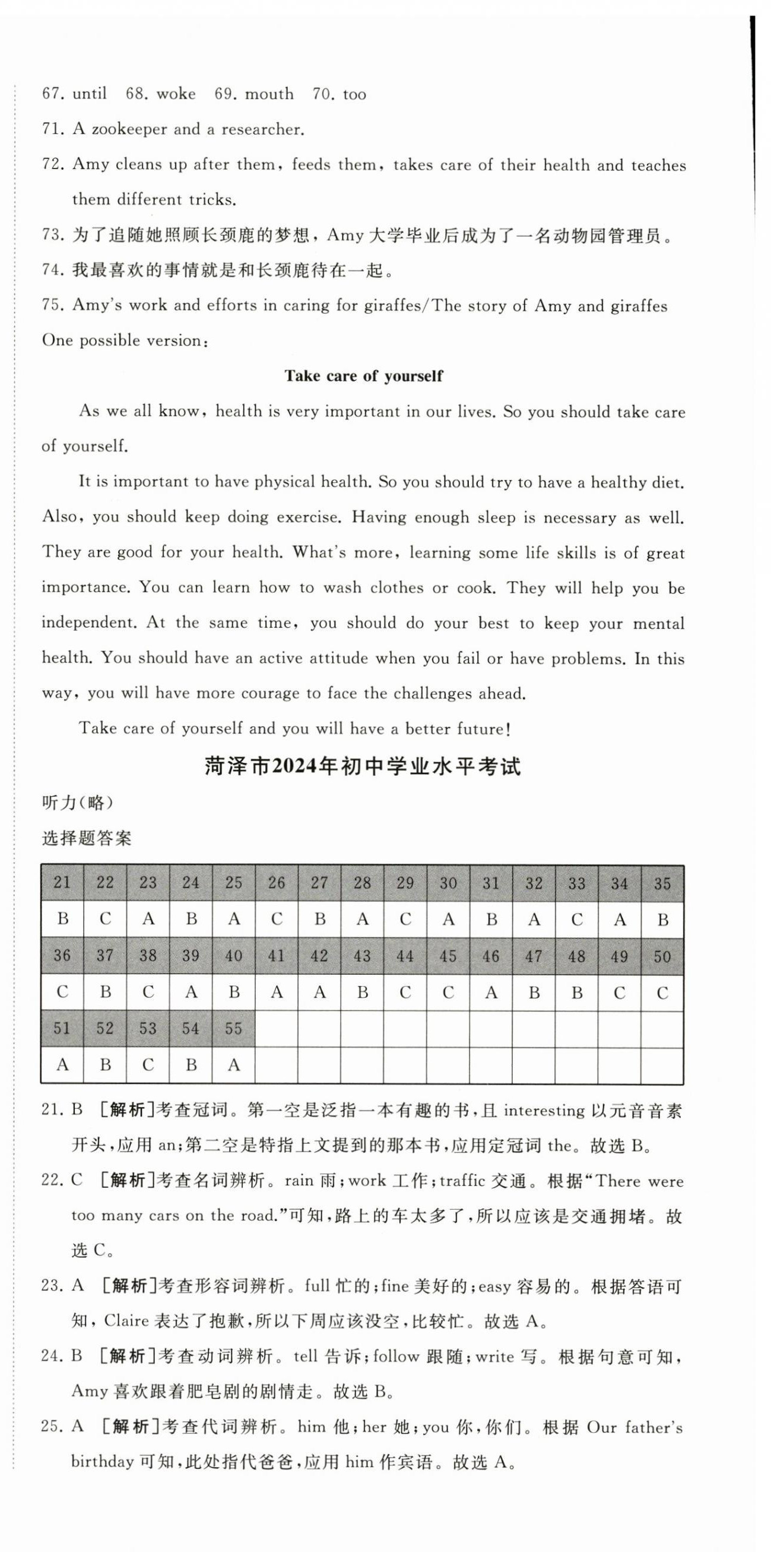 67. until 68. woke 69. mouth 70. too
71. A zookeeper and a researcher.
72. Amy cleans up after them, feeds them, takes care of their health and teaches them different tricks.
73. 为了追随她照顾长颈鹿的梦想，Amy 大学毕业后成为了一名动物园管理员。
74. 我最喜欢的事情就是和长颈鹿待在一起。
75. Amy's work and efforts in caring for giraffes/The story of Amy and giraffes
One possible version:

Take care of yourself

As we all know, health is very important in our lives. So you should take care of yourself.

It is important to have physical health. So you should try to have a healthy diet. Also, you should keep doing exercise. Having enough sleep is necessary as well. They are good for your health. What's more, learning some life skills is of great importance. You can learn how to wash clothes or cook. They will help you be independent. At the same time, you should do your best to keep your mental health. You should have an active attitude when you fail or have problems. In this way, you will have more courage to face the challenges ahead.

Take care of yourself and you will have a better future!

菏泽市2024年初中学业水平考试

听力(略)

选择题答案

| 21 | 22 | 23 | 24 | 25 | 26 | 27 | 28 | 29 | 30 | 31 | 32 | 33 | 34 | 35 |
|---|---|---|---|---|---|---|---|---|---|---|---|---|---|---|
| B | C | A | B | A | C | B | A | C | A | B | A | C | A | B |
| 36 | 37 | 38 | 39 | 40 | 41 | 42 | 43 | 44 | 45 | 46 | 47 | 48 | 49 | 50 |
| C | B | C | A | B | A | A | B | C | C | A | B | B | C | C |
| 51 | 52 | 53 | 54 | 55 | | | | | | | | | | |
| A | B | C | B | A | | | | | | | | | | |

21. B [解析]考查冠词。第一空是泛指一本有趣的书，且 interesting 以元音音素开头，应用 an；第二空是特指上文提到的那本书，应用定冠词 the。故选 B。
22. C [解析]考查名词辨析。rain 雨；work 工作；traffic 交通。根据"There were too many cars on the road."可知，路上的车太多了，所以应该是交通拥堵。故选 C。
23. A [解析]考查形容词辨析。full 忙的；fine 美好的；easy 容易的。根据答语可知，Claire 表达了抱歉，所以下周应该没空，比较忙。故选 A。
24. B [解析]考查动词辨析。tell 告诉；follow 跟随；write 写。根据句意可知，Amy 喜欢跟着肥皂剧的剧情走。故选 B。
25. A [解析]考查代词辨析。him 他；her 她；you 你，你们。根据 Our father's birthday 可知，此处指代爸爸，应用 him 作宾语。故选 A。